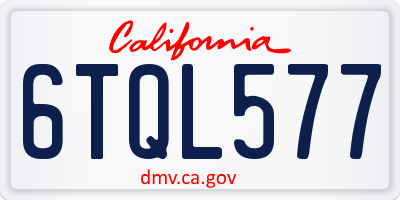 California

6TQL577

dmv.ca.gov